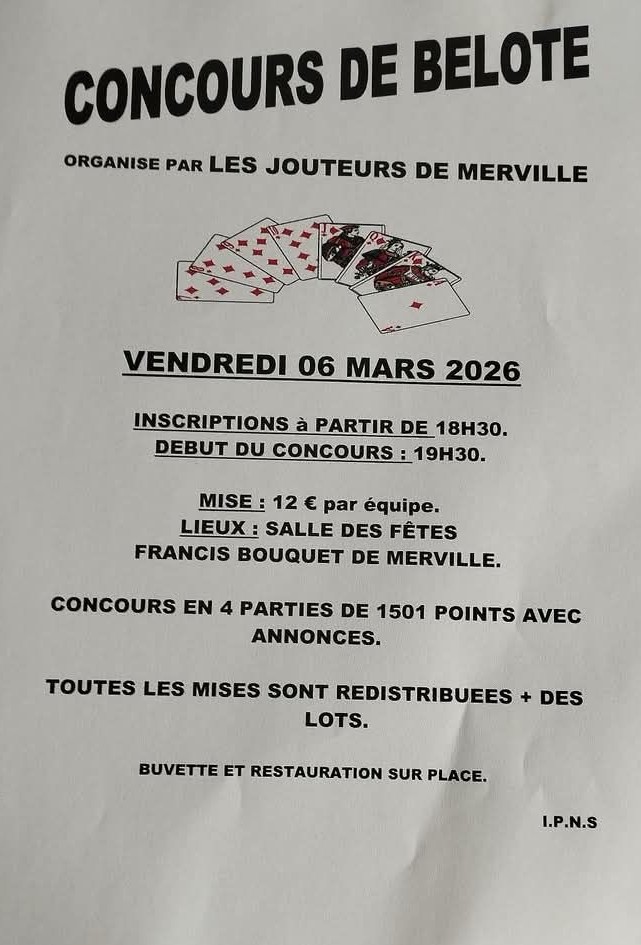 CONCOURS DE BELOTE

ORGANISE PAR LES JOUTEURS DE MERVILLE

VENDREDI 06 MARS 2026

INSCRIPTIONS à PARTIR DE 18H30.
DEBUT DU CONCOURS : 19H30.

MISE : 12 € par équipe.
LIEUX : SALLE DES FÊTES
FRANCIS BOUQUET DE MERVILLE.

CONCOURS EN 4 PARTIES DE 1501 POINTS AVEC ANNONCES.

TOUTES LES MISES SONT REDISTRIBUEES + DES LOTS.

BUVETTE ET RESTAURATION SUR PLACE.

I.P.N.S